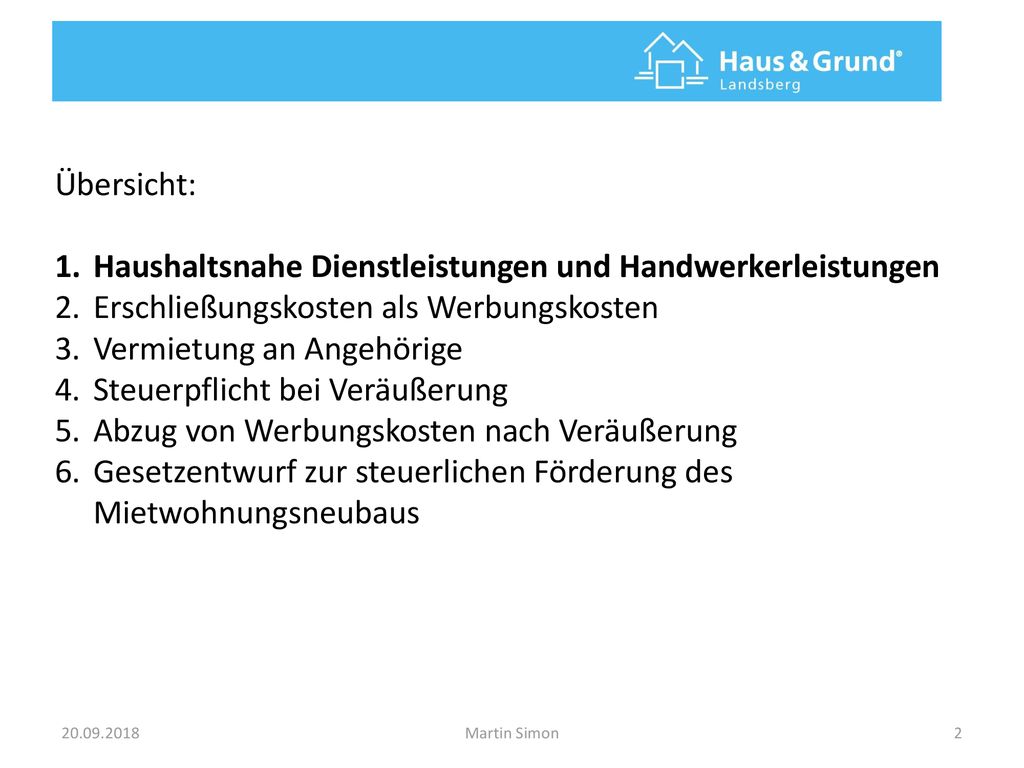 Haus & Grund®
Landsberg

Übersicht:

1. Haushaltsnahe Dienstleistungen und Handwerkerleistungen
2. Erschließungskosten als Werbungskosten
3. Vermietung an Angehörige
4. Steuerpflicht bei Veräußerung
5. Abzug von Werbungskosten nach Veräußerung
6. Gesetzentwurf zur steuerlichen Förderung des Mietwohnungsneubaus

20.09.2018 Martin Simon 2